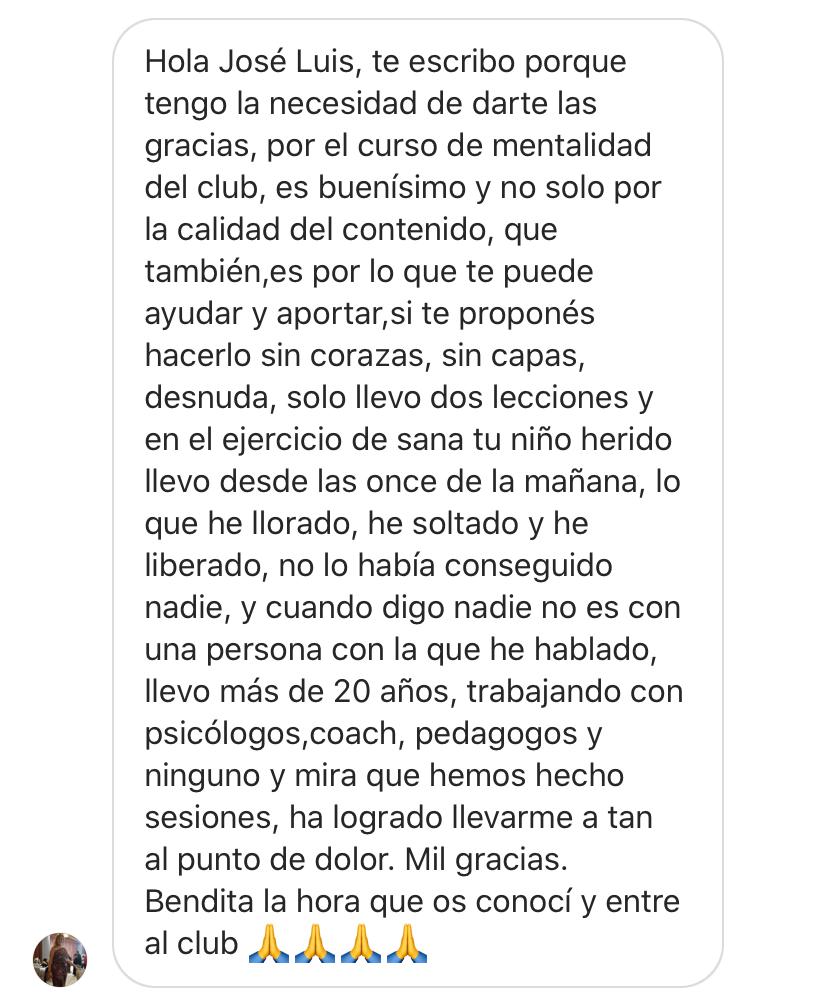 Hola José Luis, te escribo porque tengo la necesidad de darte las gracias, por el curso de mentalidad del club, es buenísimo y no solo por la calidad del contenido, que también,es por lo que te puede ayudar y aportar,si te proponés hacerlo sin corazas, sin capas, desnuda, solo llevo dos lecciones y en el ejercicio de sana tu niño herido llevo desde las once de la mañana, lo que he llorado, he soltado y he liberado, no lo había conseguido nadie, y cuando digo nadie no es con una persona con la que he hablado, llevo más de 20 años, trabajando con psicólogos,coach, pedagogos y ninguno y mira que hemos hecho sesiones, ha logrado llevarme a tan al punto de dolor. Mil gracias. Bendita la hora que os conocí y entre al club 🙏🙏🙏🙏